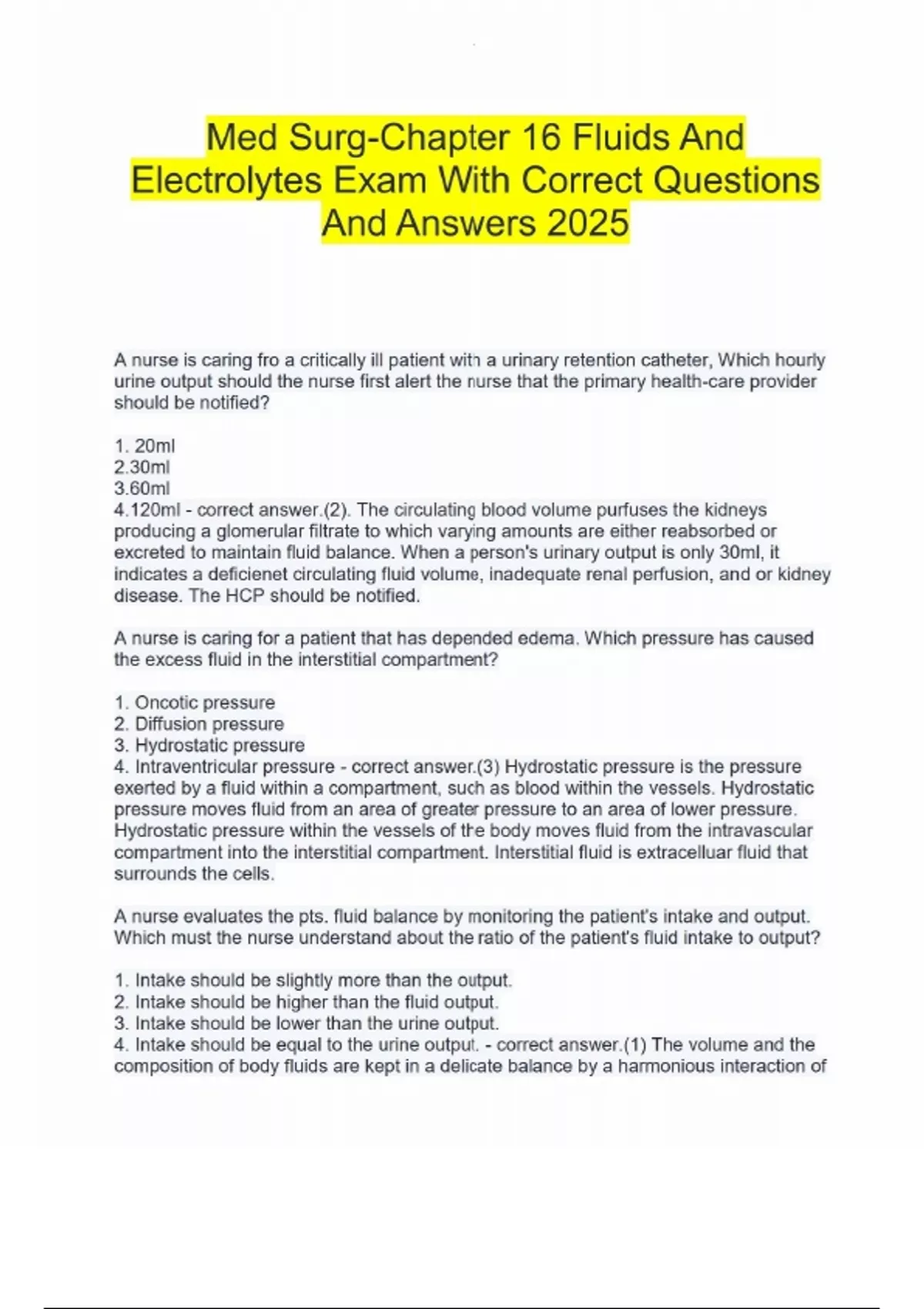 Med Surg-Chapter 16 Fluids And Electrolytes Exam With Correct Questions And Answers 2025

A nurse is caring fro a critically ill patient with a urinary retention catheter, Which hourly urine output should the nurse first alert the nurse that the primary health-care provider should be notified?

1. 20ml
2.30ml
3.60ml
4.120ml - correct answer.(2). The circulating blood volume purfuses the kidneys producing a glomerular filtrate to which varying amounts are either reabsorbed or excreted to maintain fluid balance. When a person's urinary output is only 30ml, it indicates a deficienet circulating fluid volume, inadequate renal perfusion, and or kidney disease. The HCP should be notified.

A nurse is caring for a patient that has depended edema. Which pressure has caused the excess fluid in the interstitial compartment?

1. Oncotic pressure
2. Diffusion pressure
3. Hydrostatic pressure
4. Intraventricular pressure - correct answer.(3) Hydrostatic pressure is the pressure exerted by a fluid within a compartment, such as blood within the vessels. Hydrostatic pressure moves fluid from an area of greater pressure to an area of lower pressure. Hydrostatic pressure within the vessels of the body moves fluid from the intravascular compartment into the interstitial compartment. Interstitial fluid is extracelluar fluid that surrounds the cells.

A nurse evaluates the pts. fluid balance by monitoring the patient's intake and output. Which must the nurse understand about the ratio of the patient's fluid intake to output?

1. Intake should be slightly more than the output.
2. Intake should be higher than the fluid output.
3. Intake should be lower than the urine output.
4. Intake should be equal to the urine output. - correct answer.(1) The volume and the composition of body fluids are kept in a delicate balance by a harmonious interaction of